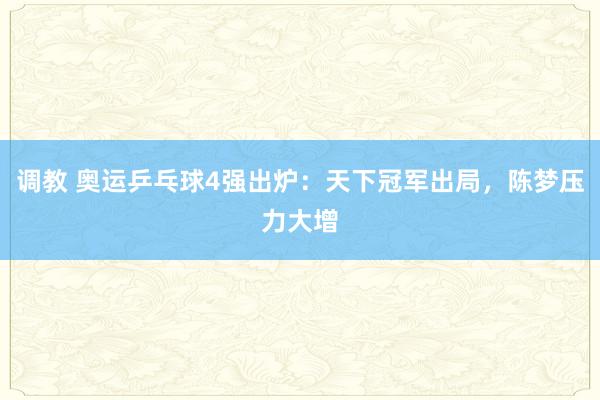 调教 奥运乒乓球4强出炉：天下冠军出局，陈梦压力大增